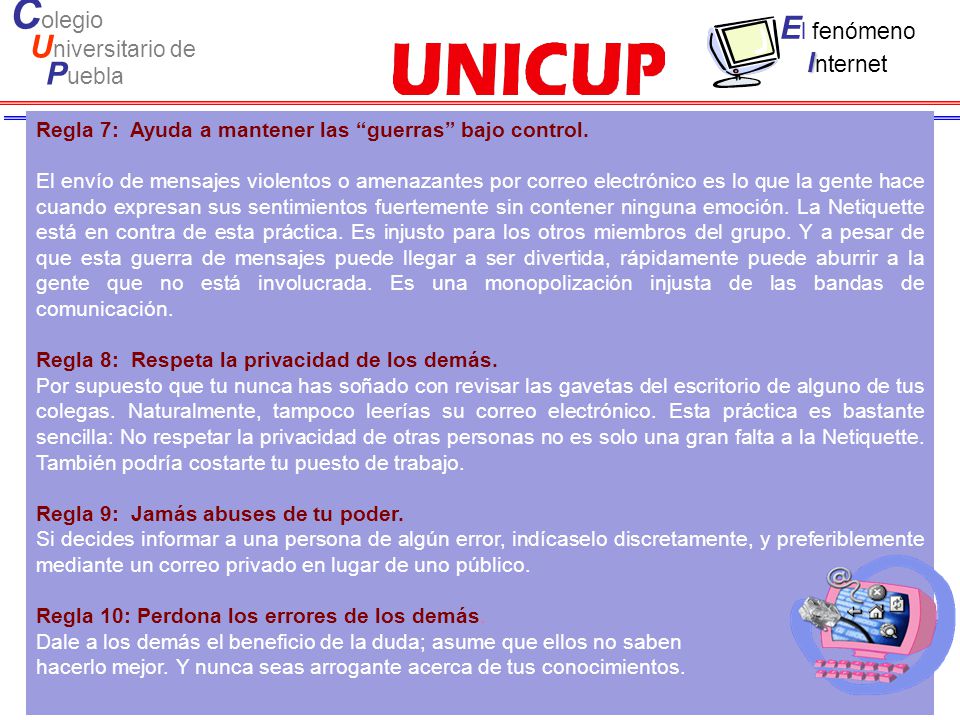 Colegio
Universitario de
Puebla

UNICUP

El fenómeno
Internet

Regla 7: Ayuda a mantener las “guerras” bajo control.

El envío de mensajes violentos o amenazantes por correo electrónico es lo que la gente hace cuando expresan sus sentimientos fuertemente sin contener ninguna emoción. La Netiquette está en contra de esta práctica. Es injusto para los otros miembros del grupo. Y a pesar de que esta guerra de mensajes puede llegar a ser divertida, rápidamente puede aburrir a la gente que no está involucrada. Es una monopolización injusta de las bandas de comunicación.

Regla 8: Respeta la privacidad de los demás.
Por supuesto que tu nunca has soñado con revisar las gavetas del escritorio de alguno de tus colegas. Naturalmente, tampoco leerías su correo electrónico. Esta práctica es bastante sencilla: No respetar la privacidad de otras personas no es solo una gran falta a la Netiquette. También podría costarte tu puesto de trabajo.

Regla 9: Jamás abuses de tu poder.
Si decides informar a una persona de algún error, indícaselo discretamente, y preferiblemente mediante un correo privado en lugar de uno público.

Regla 10: Perdona los errores de los demás
Dale a los demás el beneficio de la duda; asume que ellos no saben hacerlo mejor. Y nunca seas arrogante acerca de tus conocimientos.